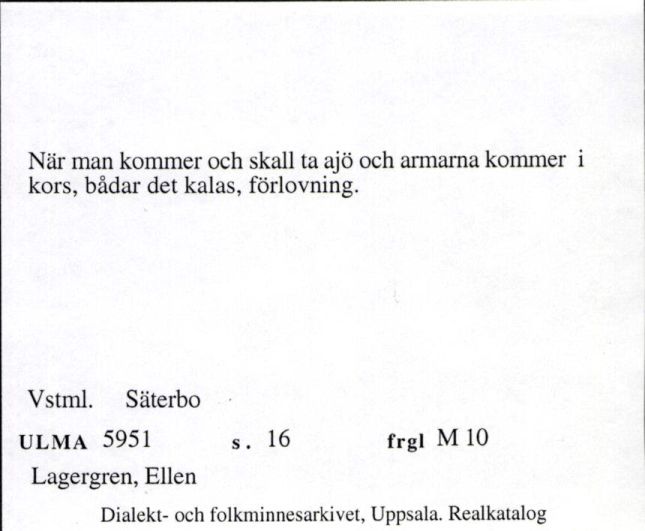 När man kommer och skall ta ajö och armarna kommer i kors, bådar det kalas, förlovning.

Vstml. Säterbo

ULMA 5951 s. 16 frgl M 10

Lagergren, Ellen

Dialekt- och folkminnesarkivet, Uppsala. Realkatalog